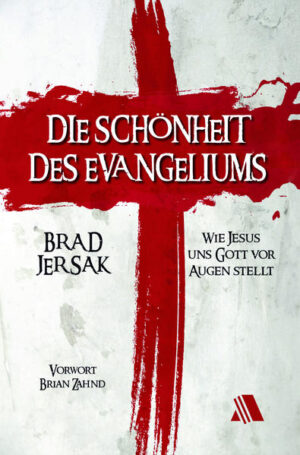 DIE SCHÖNHEIT DES EVANGELIUMS

BRAD JERSAK

WIE JESUS UNS GOTT VOR AUGEN STELLT

VORWORT BRIAN ZAHND